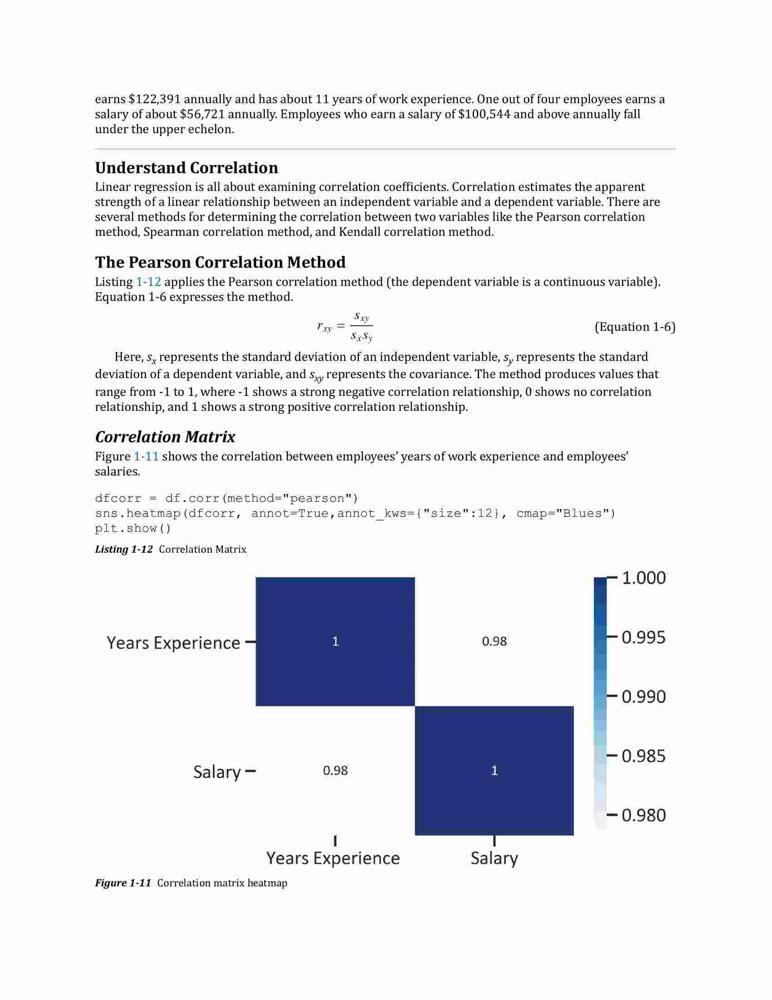 earns \$122,391 annually and has about 11 years of work experience. One out of four employees earns a salary of about \$56,721 annually. Employees who earn a salary of \$100,544 and above annually fall under the upper echelon.

Understand Correlation

Linear regression is all about examining correlation coefficients. Correlation estimates the apparent strength of a linear relationship between an independent variable and a dependent variable. There are several methods for determining the correlation between two variables like the Pearson correlation method, Spearman correlation method, and Kendall correlation method.

The Pearson Correlation Method

Listing 1-12 applies the Pearson correlation method (the dependent variable is a continuous variable). Equation 1-6 expresses the method.

$r_{xy} = \frac{s_{xy}}{s_x s_y}$ (Equation 1-6)

Here, $s_x$ represents the standard deviation of an independent variable, $s_y$ represents the standard deviation of a dependent variable, and $s_{xy}$ represents the covariance. The method produces values that range from -1 to 1, where -1 shows a strong negative correlation relationship, 0 shows no correlation relationship, and 1 shows a strong positive correlation relationship.

Correlation Matrix

Figure 1-11 shows the correlation between employees' years of work experience and employees' salaries.

dfcorr = df.corr(method="pearson")
sns.heatmap(dfcorr, annot=True,annot_kws={"size":12}, cmap="Blues")
plt.show()

Listing 1-12 Correlation Matrix

Years Experience
Salary
1
0.98
0.98
1
Years Experience
Salary
1.000
0.995
0.990
0.985
0.980

Figure 1-11 Correlation matrix heatmap